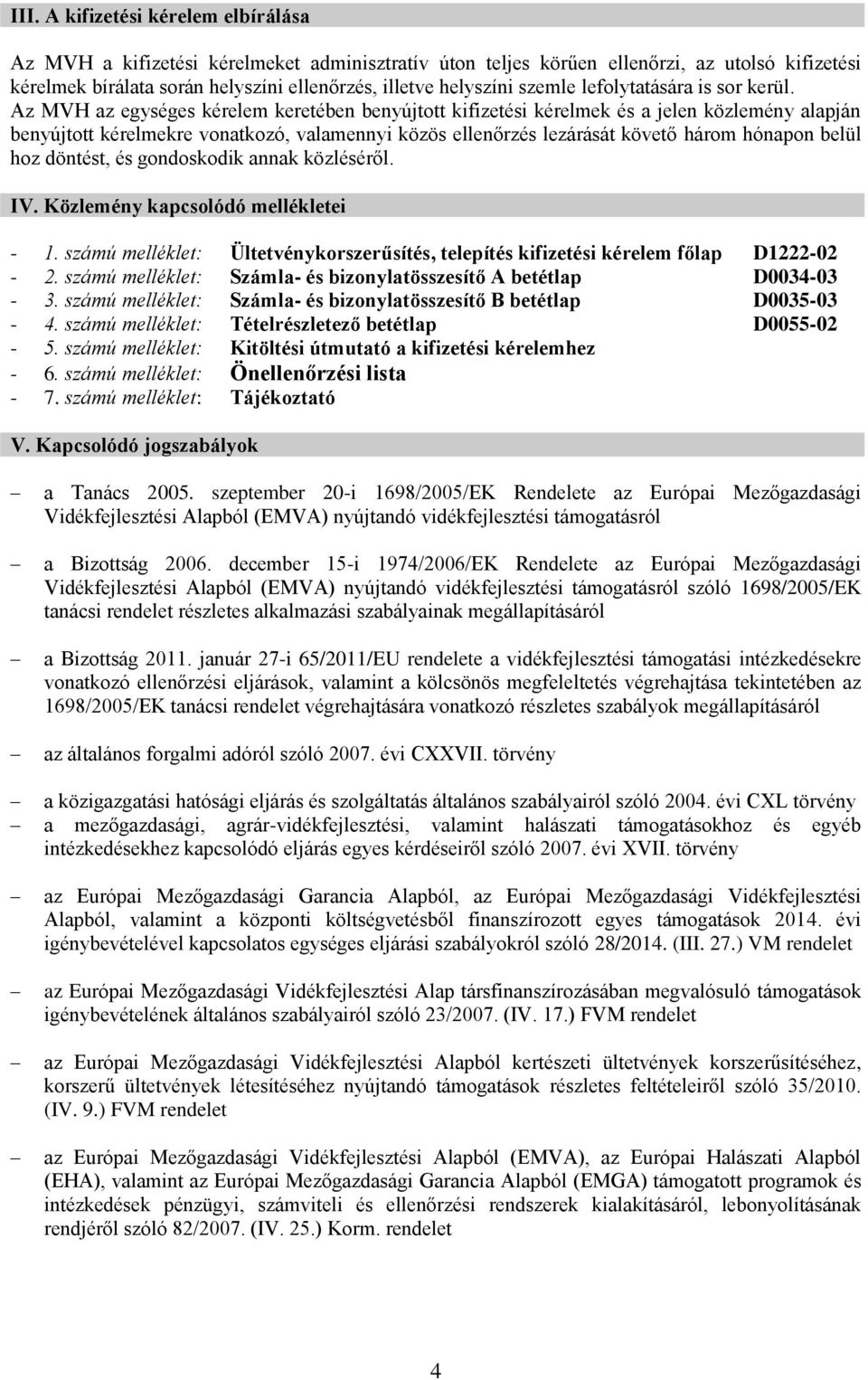 III. A kifizetési kérelem elbírálása

Az MVH a kifizetési kérelmeket adminisztratív úton teljes körűen ellenőrzi, az utolsó kifizetési kérelmek bírálata során helyszíni ellenőrzés, illetve helyszíni szemle lefolytatására is sor kerül. Az MVH az egységes kérelem keretében benyújtott kifizetési kérelmek és a jelen közlemény alapján benyújtott kérelmekre vonatkozó, valamennyi közös ellenőrzés lezárását követő három hónapon belül hoz döntést, és gondoskodik annak közléséről.

IV. Közlemény kapcsolódó mellékletei

- 1. számú melléklet: Ültetvénykorszerűsítés, telepítés kifizetési kérelem főlap D1222-02
- 2. számú melléklet: Számla- és bizonylatösszesítő A betétlap D0034-03
- 3. számú melléklet: Számla- és bizonylatösszesítő B betétlap D0035-03
- 4. számú melléklet: Tételrészletező betétlap D0055-02
- 5. számú melléklet: Kitöltési útmutató a kifizetési kérelemhez
- 6. számú melléklet: Önellenőrzési lista
- 7. számú melléklet: Tájékoztató

V. Kapcsolódó jogszabályok

– a Tanács 2005. szeptember 20-i 1698/2005/EK Rendelete az Európai Mezőgazdasági Vidékfejlesztési Alapból (EMVA) nyújtandó vidékfejlesztési támogatásról

– a Bizottság 2006. december 15-i 1974/2006/EK Rendelete az Európai Mezőgazdasági Vidékfejlesztési Alapból (EMVA) nyújtandó vidékfejlesztési támogatásról szóló 1698/2005/EK tanácsi rendelet részletes alkalmazási szabályainak megállapításáról

– a Bizottság 2011. január 27-i 65/2011/EU rendelete a vidékfejlesztési támogatási intézkedésekre vonatkozó ellenőrzési eljárások, valamint a kölcsönös megfeleltetés végrehajtása tekintetében az 1698/2005/EK tanácsi rendelet végrehajtására vonatkozó részletes szabályok megállapításáról

– az általános forgalmi adóról szóló 2007. évi CXXVII. törvény

– a közigazgatási hatósági eljárás és szolgáltatás általános szabályairól szóló 2004. évi CXL törvény
– a mezőgazdasági, agrár-vidékfejlesztési, valamint halászati támogatásokhoz és egyéb intézkedésekhez kapcsolódó eljárás egyes kérdéseiről szóló 2007. évi XVII. törvény

– az Európai Mezőgazdasági Garancia Alapból, az Európai Mezőgazdasági Vidékfejlesztési Alapból, valamint a központi költségvetésből finanszírozott egyes támogatások 2014. évi igénybevételével kapcsolatos egységes eljárási szabályokról szóló 28/2014. (III. 27.) VM rendelet

– az Európai Mezőgazdasági Vidékfejlesztési Alap társfinanszírozásában megvalósuló támogatások igénybevételének általános szabályairól szóló 23/2007. (IV. 17.) FVM rendelet

– az Európai Mezőgazdasági Vidékfejlesztési Alapból kertészeti ültetvények korszerűsítéséhez, korszerű ültetvények létesítéséhez nyújtandó támogatások részletes feltételeiről szóló 35/2010. (IV. 9.) FVM rendelet

– az Európai Mezőgazdasági Vidékfejlesztési Alapból (EMVA), az Európai Halászati Alapból (EHA), valamint az Európai Mezőgazdasági Garancia Alapból (EMGA) támogatott programok és intézkedések pénzügyi, számviteli és ellenőrzési rendszerek kialakításáról, lebonyolításának rendjéről szóló 82/2007. (IV. 25.) Korm. rendelet

4